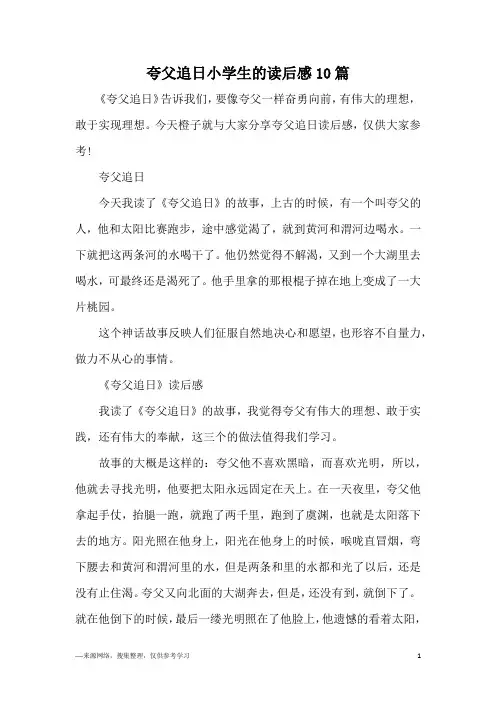 夸父追日小学生的读后感10篇

《夸父追日》告诉我们，要像夸父一样奋勇向前，有伟大的理想，敢于实现理想。今天橙子就与大家分享夸父追日读后感，仅供大家参考!

夸父追日

今天我读了《夸父追日》的故事，上古的时候，有一个叫夸父的人，他和太阳比赛跑步，途中感觉渴了，就到黄河和渭河边喝水。一下就把这两条河的水喝干了。他仍然觉得不解渴，又到一个大湖里去喝水，可最终还是渴死了。他手里拿的那根棍子掉在地上变成了一大片桃园。

这个神话故事反映人们征服自然地决心和愿望，也形容不自量力，做力不从心的事情。

《夸父追日》读后感

我读了《夸父追日》的故事，我觉得夸父有伟大的理想、敢于实践，还有伟大的奉献，这三个的做法值得我们学习。

故事的大概是这样的：夸父他不喜欢黑暗，而喜欢光明，所以，他就去寻找光明，他要把太阳永远固定在天上。在一天夜里，夸父他拿起手仗，抬腿一跑，就跑了两千里，跑到了虞渊，也就是太阳落下去的地方。阳光照在他身上，阳光在他身上的时候，喉咙直冒烟，弯下腰去和黄河和渭河里的水，但是两条和里的水都和光了以后，还是没有止住渴。夸父又向北面的大湖奔去，但是，还没有到，就倒下了。就在他倒下的时候，最后一缕光明照在了他脸上，他遗憾的看着太阳，

—来源网络，搜集整理，仅供参考学习

1